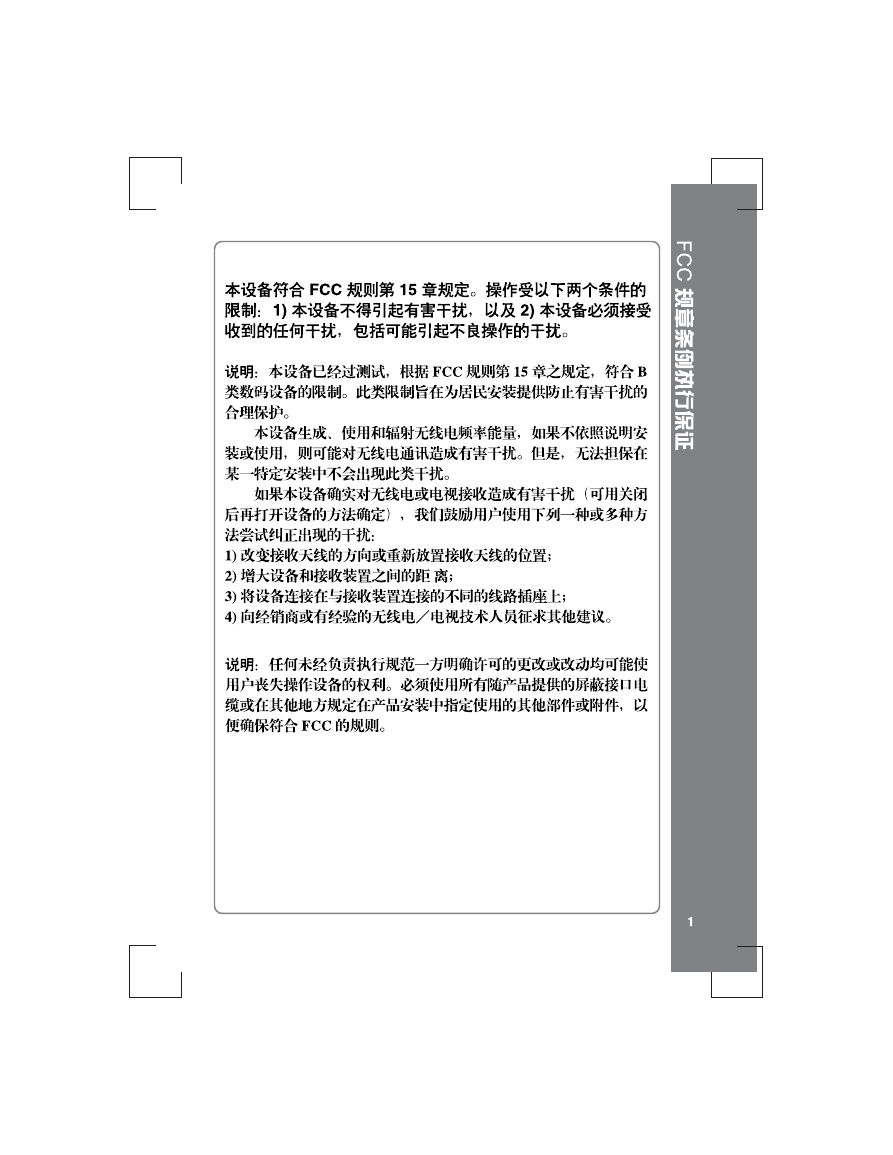 FCC 规章条例执行保证

本设备符合 FCC 规则第 15 章规定。操作受以下两个条件的限制：1) 本设备不得引起有害干扰，以及 2) 本设备必须接受收到的任何干扰，包括可能引起不良操作的干扰。

说明：本设备已经过测试，根据 FCC 规则第 15 章之规定，符合 B 类数码设备的限制。此类限制旨在为居民安装提供防止有害干扰的合理保护。

本设备生成、使用和辐射无线电频率能量，如果不依照说明安装或使用，则可能对无线电通讯造成有害干扰。但是，无法担保在某一特定安装中不会出现此类干扰。

如果本设备确实对无线电或电视接收造成有害干扰（可用关闭后再打开设备的方法确定），我们鼓励用户使用下列一种或多种方法尝试纠正出现的干扰：
1) 改变接收天线的方向或重新放置接收天线的位置；
2) 增大设备和接收装置之间的距 离；
3) 将设备连接在与接收装置连接的不同的线路插座上；
4) 向经销商或有经验的无线电／电视技术人员征求其他建议。

说明：任何未经负责执行规范一方明确许可的更改或改动均可能使用户丧失操作设备的权利。必须使用所有随产品提供的屏蔽接口电缆或在其他地方规定在产品安装中指定使用的其他部件或附件，以便确保符合 FCC 的规则。

1